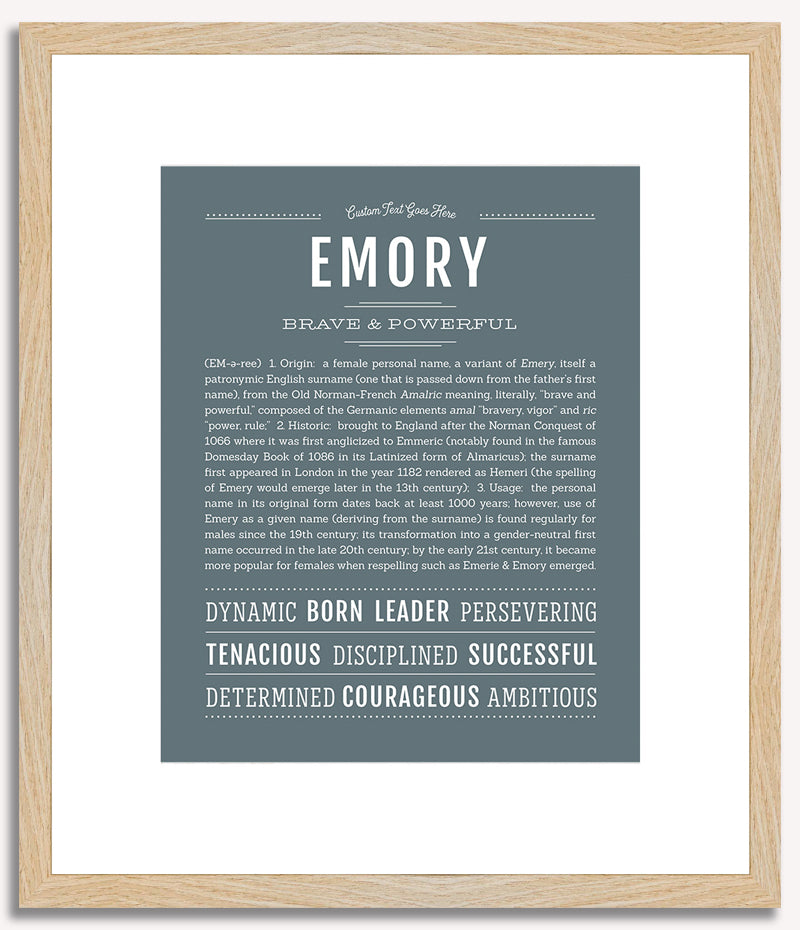 Custom Text Goes Here

EMORY

BRAVE & POWERFUL

(EM-ə-ree) 1. Origin: a female personal name, a variant of Emery, itself a patronymic English surname (one that is passed down from the father's first name), from the Old Norman-French Amalric meaning, literally, "brave and powerful," composed of the Germanic elements amal "bravery, vigor" and ric "power, rule;" 2. Historic: brought to England after the Norman Conquest of 1066 where it was first anglicized to Emmeric (notably found in the famous Domesday Book of 1086 in its Latinized form of Almaricus); the surname first appeared in London in the year 1182 rendered as Hemeri (the spelling of Emery would emerge later in the 13th century); 3. Usage: the personal name in its original form dates back at least 1000 years; however, use of Emery as a given name (deriving from the surname) is found regularly for males since the 19th century; its transformation into a gender-neutral first name occurred in the late 20th century; by the early 21st century, it became more popular for females when respelling such as Emerie & Emory emerged.

DYNAMIC BORN LEADER PERSEVERING

TENACIOUS DISCIPLINED SUCCESSFUL

DETERMINED COURAGEOUS AMBITIOUS